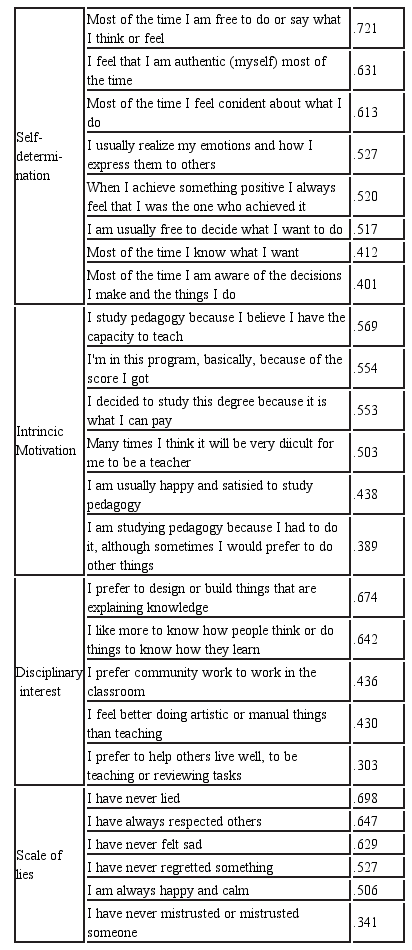 | | | |
|---|---|---|
| Self-determination | Most of the time I am free to do or say what I think or feel | .721 |
| | I feel that I am authentic (myself) most of the time | .631 |
| | Most of the time I feel conident about what I do | .613 |
| | I usually realize my emotions and how I express them to others | .527 |
| | When I achieve something positive I always feel that I was the one who achieved it | .520 |
| | I am usually free to decide what I want to do | .517 |
| | Most of the time I know what I want | .412 |
| | Most of the time I am aware of the decisions I make and the things I do | .401 |
| Intrincic Motivation | I study pedagogy because I believe I have the capacity to teach | .569 |
| | I'm in this program, basically, because of the score I got | .554 |
| | I decided to study this degree because it is what I can pay | .553 |
| | Many times I think it will be very diicult for me to be a teacher | .503 |
| | I am usually happy and satisied to study pedagogy | .438 |
| | I am studying pedagogy because I had to do it, although sometimes I would prefer to do other things | .389 |
| Disciplinary interest | I prefer to design or build things that are explaining knowledge | .674 |
| | I like more to know how people think or do things to know how they learn | .642 |
| | I prefer community work to work in the classroom | .436 |
| | I feel better doing artistic or manual things than teaching | .430 |
| | I prefer to help others live well, to be teaching or reviewing tasks | .303 |
| Scale of lies | I have never lied | .698 |
| | I have always respected others | .647 |
| | I have never felt sad | .629 |
| | I have never regretted something | .527 |
| | I am always happy and calm | .506 |
| | I have never mistrusted or mistrusted someone | .341 |